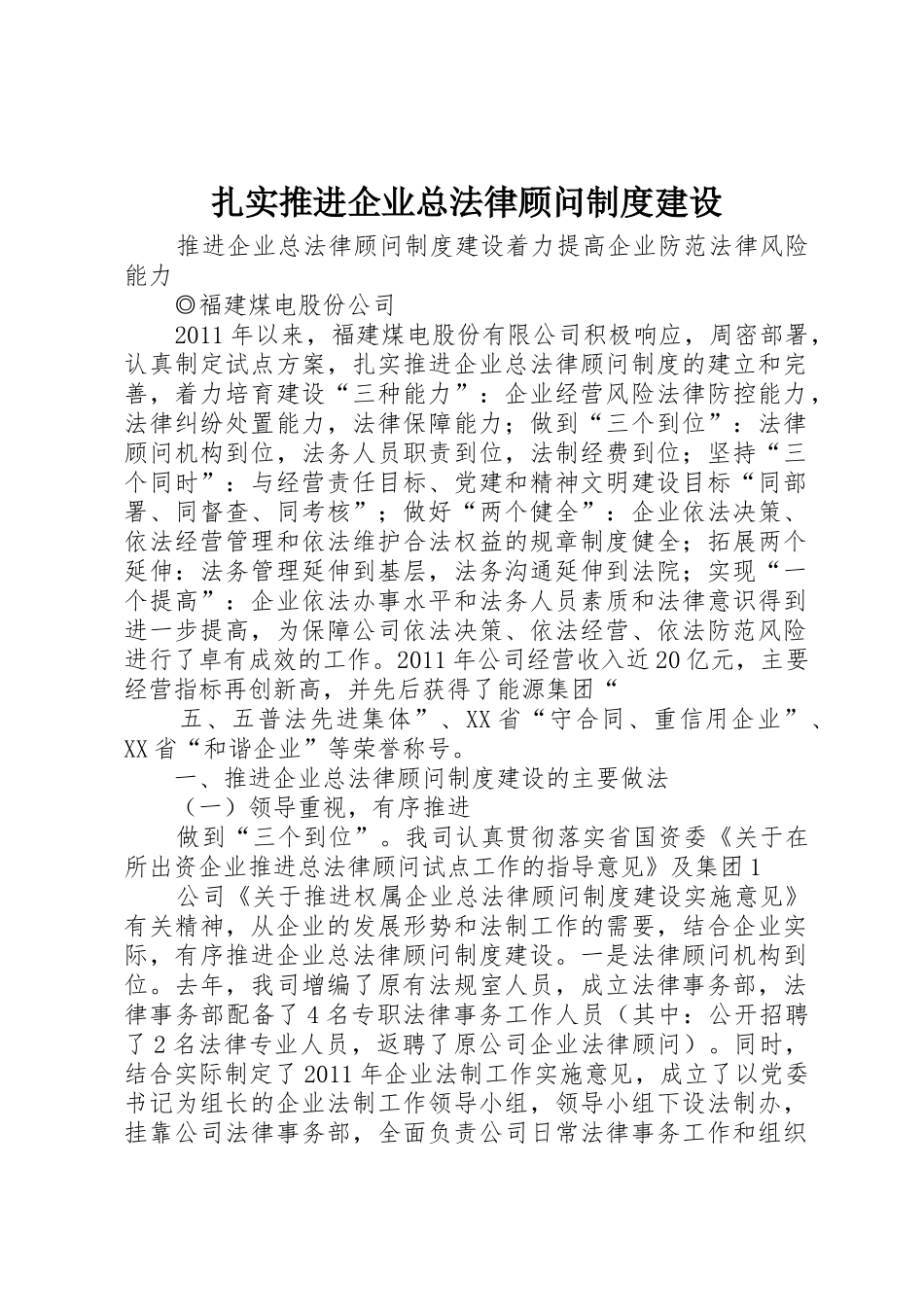 扎实推进企业总法律顾问制度建设

推进企业总法律顾问制度建设着力提高企业防范法律风险能力

◎福建煤电股份公司

2011年以来，福建煤电股份有限公司积极响应，周密部署，认真制定试点方案，扎实推进企业总法律顾问制度的建立和完善，着力培育建设“三种能力”：企业经营风险法律防控能力，法律纠纷处置能力，法律保障能力；做到“三个到位”：法律顾问机构到位，法务人员职责到位，法制经费到位；坚持“三个同时”：与经营责任目标、党建和精神文明建设目标“同部署、同督查、同考核”；做好“两个健全”：企业依法决策、依法经营管理和依法维护合法权益的规章制度健全；拓展两个延伸：法务管理延伸到基层，法务沟通延伸到法院；实现“一个提高”：企业依法办事水平和法务人员素质和法律意识得到进一步提高，为保障公司依法决策、依法经营、依法防范风险进行了卓有成效的工作。2011年公司经营收入近20亿元，主要经营指标再创新高，并先后获得了能源集团“

五、五普法先进集体”、XX省“守合同、重信用企业”、XX省“和谐企业”等荣誉称号。

一、推进企业总法律顾问制度建设的主要做法

（一）领导重视，有序推进

做到“三个到位”。我司认真贯彻落实省国资委《关于在所出资企业推进总法律顾问试点工作的指导意见》及集团1

公司《关于推进权属企业总法律顾问制度建设实施意见》有关精神，从企业的发展形势和法制工作的需要，结合企业实际，有序推进企业总法律顾问制度建设。一是法律顾问机构到位。去年，我司增编了原有法规室人员，成立法律事务部，法律事务部配备了4名专职法律事务工作人员（其中：公开招聘了2名法律专业人员，返聘了原公司企业法律顾问）。同时，结合实际制定了2011年企业法制工作实施意见，成立了以党委书记为组长的企业法制工作领导小组，领导小组下设法制办，挂靠公司法律事务部，全面负责公司日常法律事务工作和组织